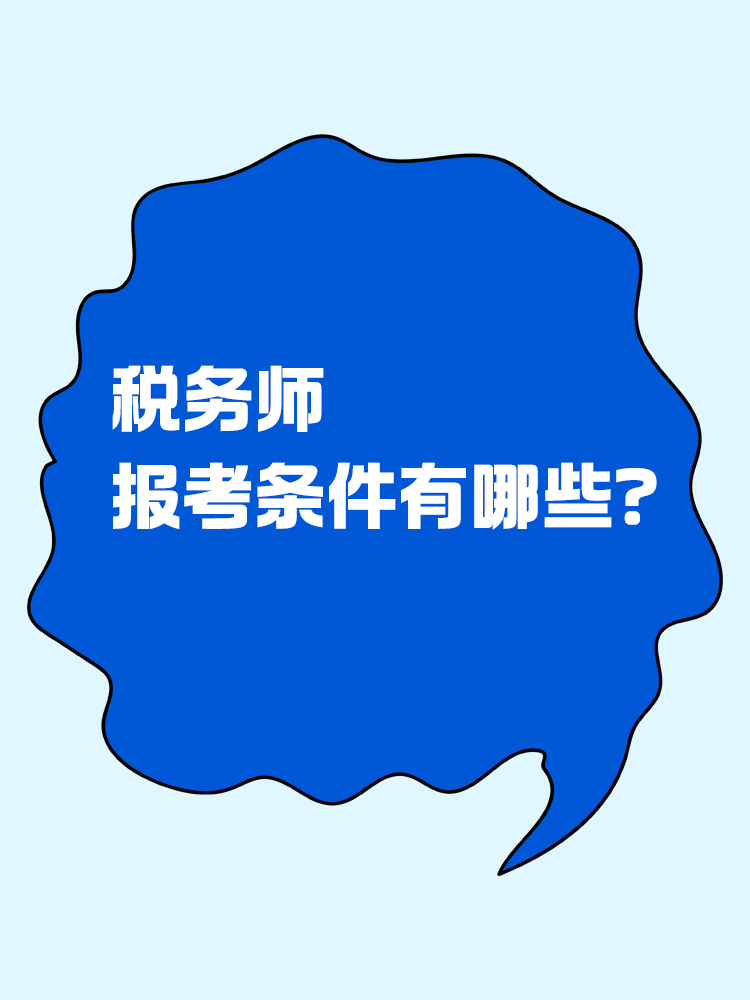 税务师
报考条件有哪些?